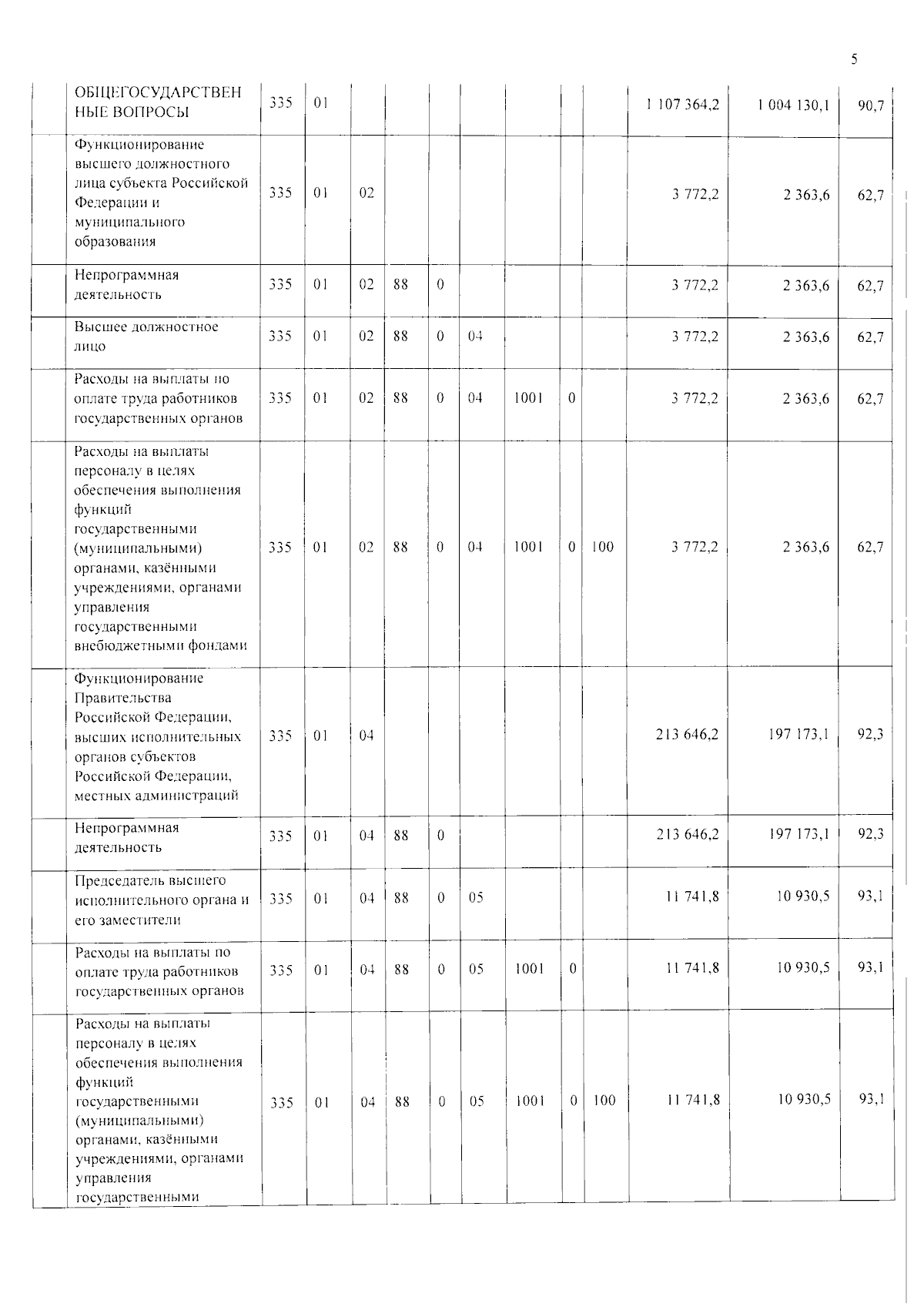 5

|  | ОБЩЕГОСУДАРСТВЕННЫЕ ВОПРОСЫ | 335 | 01 |  |  |  |  |  |  |  | 1 107 364,2 | 1 004 130,1 | 90,7 |
|---|---|---|---|---|---|---|---|---|---|---|---|---|---|
|  | Функционирование высшего должностного лица субъекта Российской Федерации и муниципального образования | 335 | 01 | 02 |  |  |  |  |  |  | 3 772,2 | 2 363,6 | 62,7 |
|  | Непрограммная деятельность | 335 | 01 | 02 | 88 | 0 |  |  |  |  | 3 772,2 | 2 363,6 | 62,7 |
|  | Высшее должностное лицо | 335 | 01 | 02 | 88 | 0 | 04 |  |  |  | 3 772,2 | 2 363,6 | 62,7 |
|  | Расходы на выплаты по оплате труда работников государственных органов | 335 | 01 | 02 | 88 | 0 | 04 | 1001 | 0 |  | 3 772,2 | 2 363,6 | 62,7 |
|  | Расходы на выплаты персоналу в целях обеспечения выполнения функций государственными (муниципальными) органами, казёнными учреждениями, органами управления государственными внебюджетными фондами | 335 | 01 | 02 | 88 | 0 | 04 | 1001 | 0 | 100 | 3 772,2 | 2 363,6 | 62,7 |
|  | Функционирование Правительства Российской Федерации, высших исполнительных органов субъектов Российской Федерации, местных администраций | 335 | 01 | 04 |  |  |  |  |  |  | 213 646,2 | 197 173,1 | 92,3 |
|  | Непрограммная деятельность | 335 | 01 | 04 | 88 | 0 |  |  |  |  | 213 646,2 | 197 173,1 | 92,3 |
|  | Председатель высшего исполнительного органа и его заместители | 335 | 01 | 04 | 88 | 0 | 05 |  |  |  | 11 741,8 | 10 930,5 | 93,1 |
|  | Расходы на выплаты по оплате труда работников государственных органов | 335 | 01 | 04 | 88 | 0 | 05 | 1001 | 0 |  | 11 741,8 | 10 930,5 | 93,1 |
|  | Расходы на выплаты персоналу в целях обеспечения выполнения функций государственными (муниципальными) органами, казёнными учреждениями, органами управления государственными | 335 | 01 | 04 | 88 | 0 | 05 | 1001 | 0 | 100 | 11 741,8 | 10 930,5 | 93,1 |